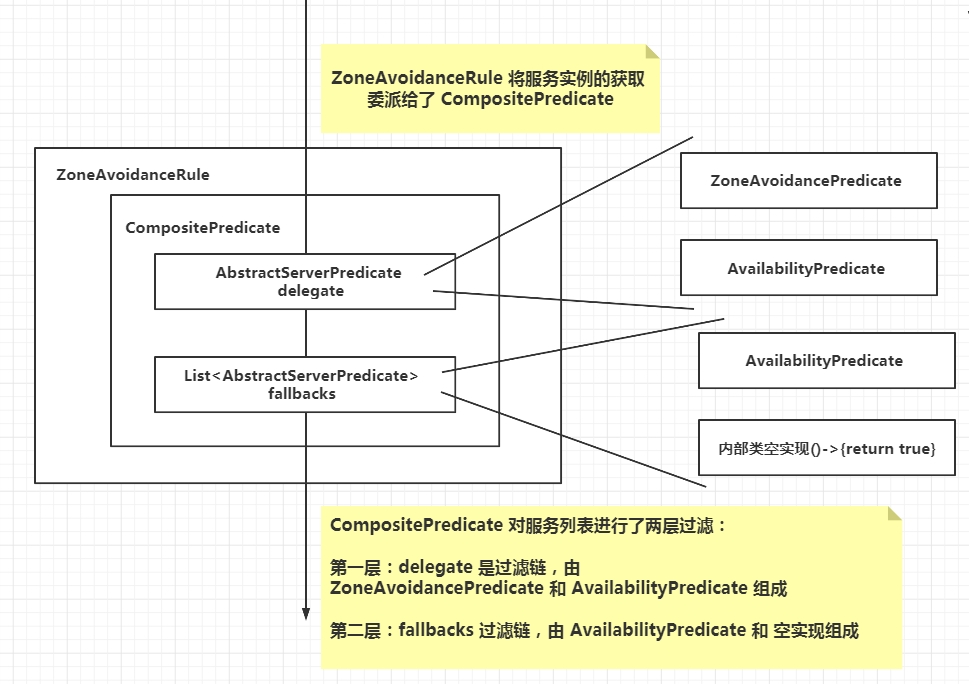 ZoneAvoidanceRule 将服务实例的获取委派给了 CompositePredicate

ZoneAvoidanceRule

CompositePredicate

AbstractServerPredicate delegate

List<AbstractServerPredicate> fallbacks

ZoneAvoidancePredicate

AvailabilityPredicate

AvailabilityPredicate

内部类空实现()->{return true}

CompositePredicate 对服务列表进行了两层过滤：

第一层：delegate 是过滤链，由 ZoneAvoidancePredicate 和 AvailabilityPredicate 组成

第二层：fallbacks 过滤链，由 AvailabilityPredicate 和 空实现组成